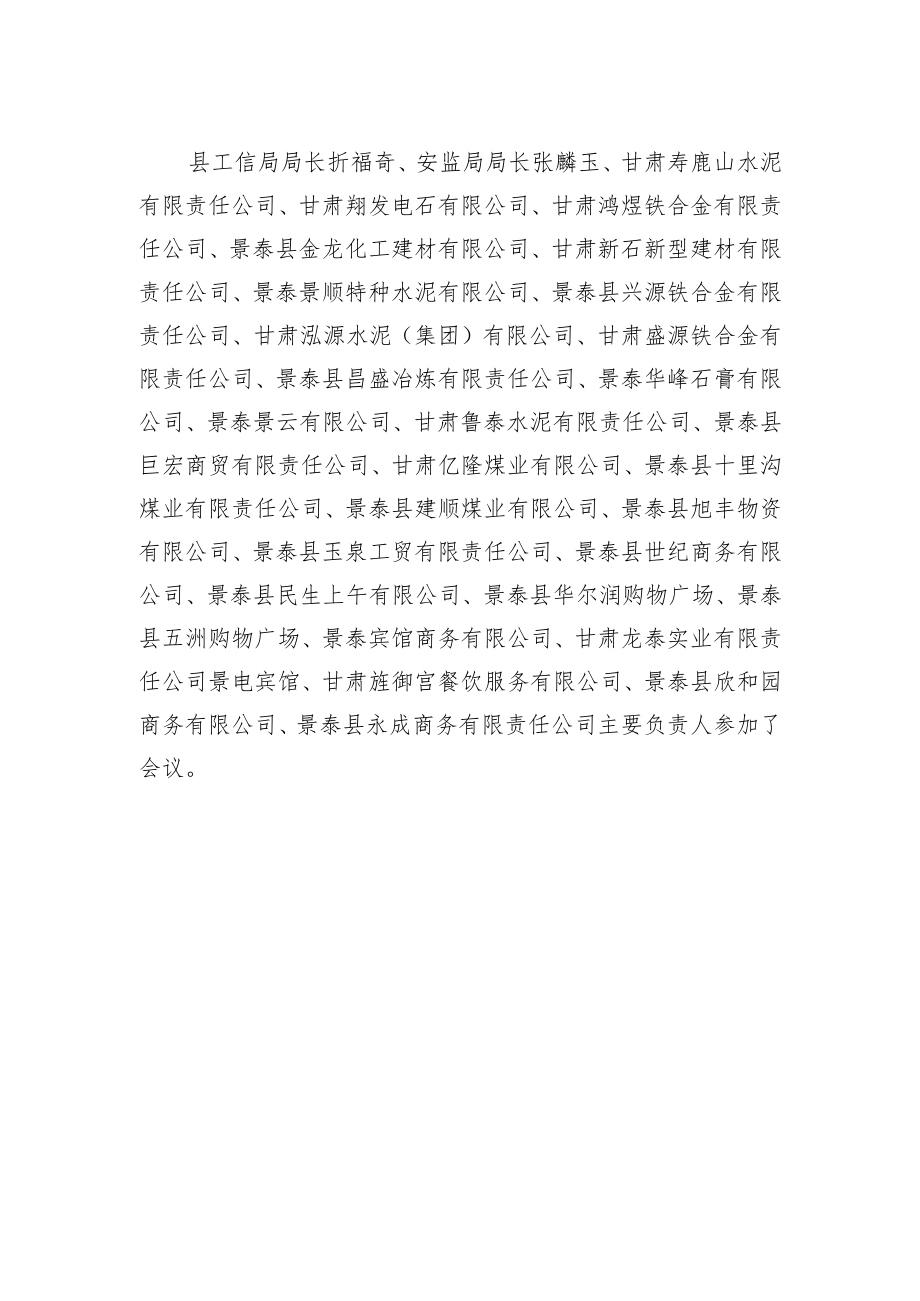 县工信局局长折福奇、安监局局长张麟玉、甘肃寿鹿山水泥有限责任公司、甘肃翔发电石有限公司、甘肃鸿煜铁合金有限责任公司、景泰县金龙化工建材有限公司、甘肃新石新型建材有限责任公司、景泰景顺特种水泥有限公司、景泰县兴源铁合金有限责任公司、甘肃泓源水泥（集团）有限公司、甘肃盛源铁合金有限责任公司、景泰县昌盛冶炼有限责任公司、景泰华峰石膏有限公司、景泰景云有限公司、甘肃鲁泰水泥有限责任公司、景泰县巨宏商贸有限责任公司、甘肃亿隆煤业有限公司、景泰县十里沟煤业有限责任公司、景泰县建顺煤业有限公司、景泰县旭丰物资有限公司、景泰县玉泉工贸有限责任公司、景泰县世纪商务有限公司、景泰县民生上午有限公司、景泰县华尔润购物广场、景泰县五洲购物广场、景泰宾馆商务有限公司、甘肃龙泰实业有限责任公司景电宾馆、甘肃旌御宫餐饮服务有限公司、景泰县欣和园商务有限公司、景泰县永成商务有限责任公司主要负责人参加了会议。